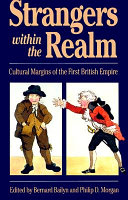 Strangers within the Realm

Cultural Margins of the First British Empire

Edited by Bernard Bailyn and Philip D. Morgan